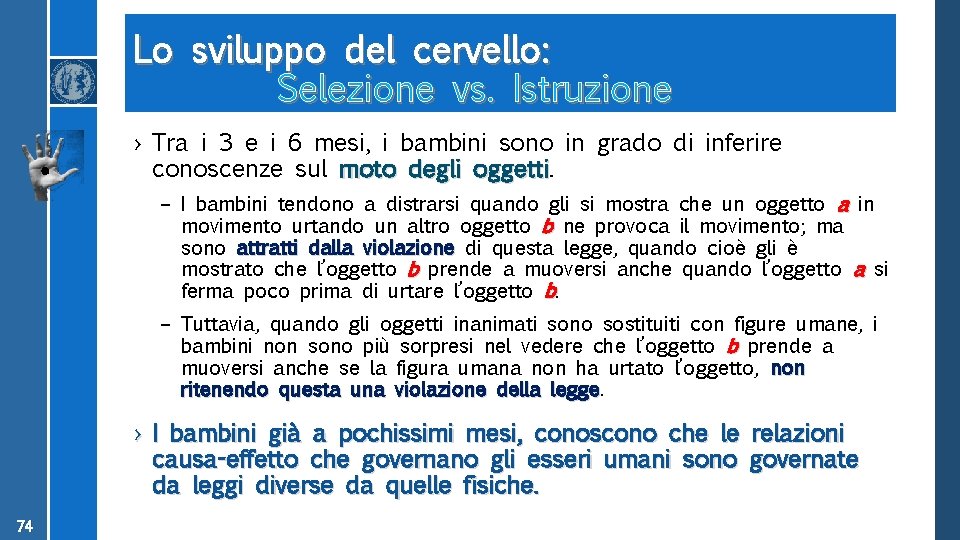 Lo sviluppo del cervello:
Selezione vs. Istruzione

› Tra i 3 e i 6 mesi, i bambini sono in grado di inferire conoscenze sul moto degli oggetti.

– I bambini tendono a distrarsi quando gli si mostra che un oggetto a in movimento urtando un altro oggetto b ne provoca il movimento; ma sono attratti dalla violazione di questa legge, quando cioè gli è mostrato che l'oggetto b prende a muoversi anche quando l'oggetto a si ferma poco prima di urtare l'oggetto b.

– Tuttavia, quando gli oggetti inanimati sono sostituiti con figure umane, i bambini non sono più sorpresi nel vedere che l'oggetto b prende a muoversi anche se la figura umana non ha urtato l'oggetto, non ritenendo questa una violazione della legge.

› I bambini già a pochissimi mesi, conoscono che le relazioni causa-effetto che governano gli esseri umani sono governate da leggi diverse da quelle fisiche.

74